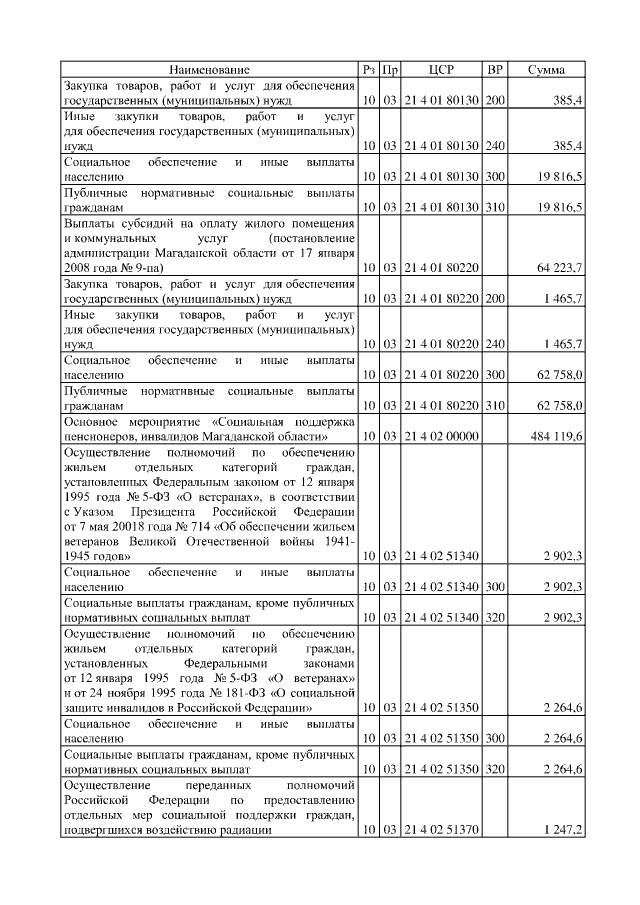 | Наименование | Рз | Пр | ЦСР | ВР | Сумма |
|---|---|---|---|---|---|
| Закупка товаров, работ и услуг для обеспечения государственных (муниципальных) нужд | 10 | 03 | 21 4 01 80130 | 200 | 385,4 |
| Иные закупки товаров, работ и услуг для обеспечения государственных (муниципальных) нужд | 10 | 03 | 21 4 01 80130 | 240 | 385,4 |
| Социальное обеспечение и иные выплаты населению | 10 | 03 | 21 4 01 80130 | 300 | 19 816,5 |
| Публичные нормативные социальные выплаты гражданам | 10 | 03 | 21 4 01 80130 | 310 | 19 816,5 |
| Выплаты субсидий на оплату жилого помещения и коммунальных услуг (постановление администрации Магаданской области от 17 января 2008 года № 9-па) | 10 | 03 | 21 4 01 80220 | | 64 223,7 |
| Закупка товаров, работ и услуг для обеспечения государственных (муниципальных) нужд | 10 | 03 | 21 4 01 80220 | 200 | 1 465,7 |
| Иные закупки товаров, работ и услуг для обеспечения государственных (муниципальных) нужд | 10 | 03 | 21 4 01 80220 | 240 | 1 465,7 |
| Социальное обеспечение и иные выплаты населению | 10 | 03 | 21 4 01 80220 | 300 | 62 758,0 |
| Публичные нормативные социальные выплаты гражданам | 10 | 03 | 21 4 01 80220 | 310 | 62 758,0 |
| Основное мероприятие «Социальная поддержка пенсионеров, инвалидов Магаданской области» | 10 | 03 | 21 4 02 00000 | | 484 119,6 |
| Осуществление полномочий по обеспечению жильем отдельных категорий граждан, установленных Федеральным законом от 12 января 1995 года № 5-ФЗ «О ветеранах», в соответствии с Указом Президента Российской Федерации от 7 мая 20018 года № 714 «Об обеспечении жильем ветеранов Великой Отечественной войны 1941-1945 годов» | 10 | 03 | 21 4 02 51340 | | 2 902,3 |
| Социальное обеспечение и иные выплаты населению | 10 | 03 | 21 4 02 51340 | 300 | 2 902,3 |
| Социальные выплаты гражданам, кроме публичных нормативных социальных выплат | 10 | 03 | 21 4 02 51340 | 320 | 2 902,3 |
| Осуществление полномочий по обеспечению жильем отдельных категорий граждан, установленных Федеральными законами от 12 января 1995 года № 5-ФЗ «О ветеранах» и от 24 ноября 1995 года № 181-ФЗ «О социальной защите инвалидов в Российской Федерации» | 10 | 03 | 21 4 02 51350 | | 2 264,6 |
| Социальное обеспечение и иные выплаты населению | 10 | 03 | 21 4 02 51350 | 300 | 2 264,6 |
| Социальные выплаты гражданам, кроме публичных нормативных социальных выплат | 10 | 03 | 21 4 02 51350 | 320 | 2 264,6 |
| Осуществление переданных полномочий Российской Федерации по предоставлению отдельных мер социальной поддержки граждан, подвергшихся воздействию радиации | 10 | 03 | 21 4 02 51370 | | 1 247,2 |